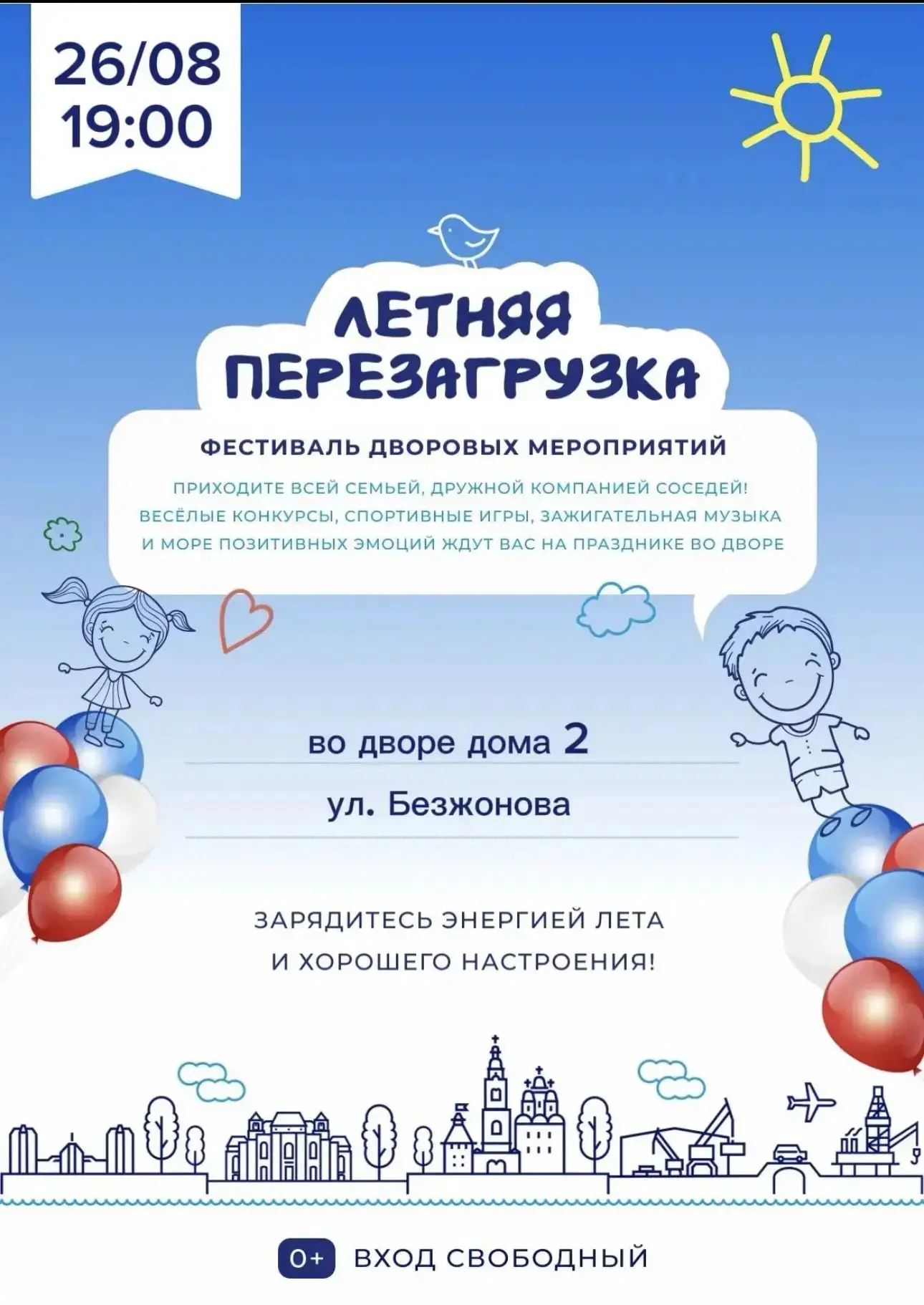 26/08
19:00

ЛЕТНЯЯ
ПЕРЕЗАГРУЗКА

ФЕСТИВАЛЬ ДВОРОВЫХ МЕРОПРИЯТИЙ

ПРИХОДИТЕ ВСЕЙ СЕМЬЕЙ, ДРУЖНОЙ КОМПАНИЕЙ СОСЕДЕЙ! ВЕСЁЛЫЕ КОНКУРСЫ, СПОРТИВНЫЕ ИГРЫ, ЗАЖИГАТЕЛЬНАЯ МУЗЫКА И МОРЕ ПОЗИТИВНЫХ ЭМОЦИЙ ЖДУТ ВАС НА ПРАЗДНИКЕ ВО ДВОРЕ

во дворе дома 2

ул. Безжонова

ЗАРЯДИТЕСЬ ЭНЕРГИЕЙ ЛЕТА
И ХОРОШЕГО НАСТРОЕНИЯ!

0+ ВХОД СВОБОДНЫЙ